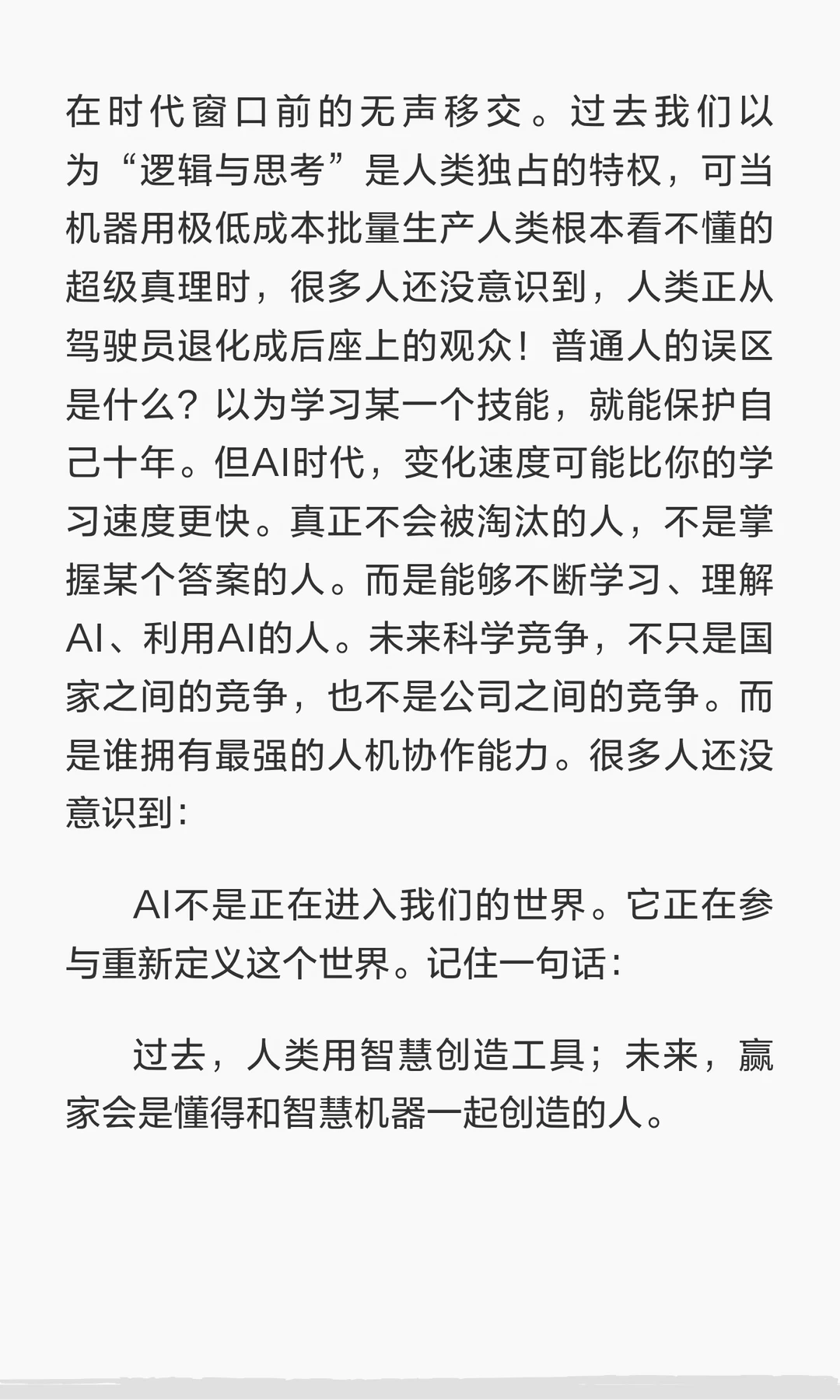 在时代窗口前的无声移交。过去我们以为“逻辑与思考”是人类独占的特权，可当机器用极低成本批量生产人类根本看不懂的超级真理时，很多人还没意识到，人类正从驾驶员退化成后座上的观众！普通人的误区是什么？以为学习某一个技能，就能保护自己十年。但AI时代，变化速度可能比你的学习速度更快。真正不会被淘汰的人，不是掌握某个答案的人。而是能够不断学习、理解AI、利用AI的人。未来科学竞争，不只是国家之间的竞争，也不是公司之间的竞争。而是谁拥有最强的人机协作能力。很多人还没意识到：

AI不是正在进入我们的世界。它正在参与重新定义这个世界。记住一句话：

过去，人类用智慧创造工具；未来，赢家会是懂得和智慧机器一起创造的人。